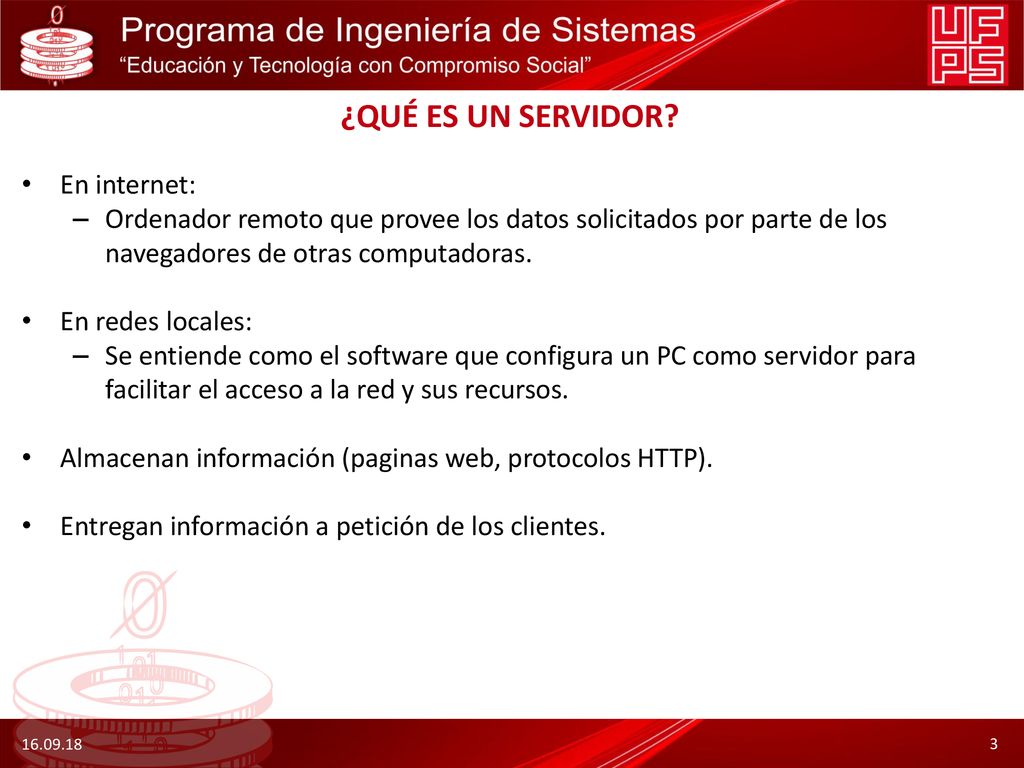 Programa de Ingeniería de Sistemas
"Educación y Tecnología con Compromiso Social"

UFPS

¿QUÉ ES UN SERVIDOR?

• En internet:
– Ordenador remoto que provee los datos solicitados por parte de los navegadores de otras computadoras.

• En redes locales:
– Se entiende como el software que configura un PC como servidor para facilitar el acceso a la red y sus recursos.

• Almacenan información (paginas web, protocolos HTTP).

• Entregan información a petición de los clientes.

16.09.18

3